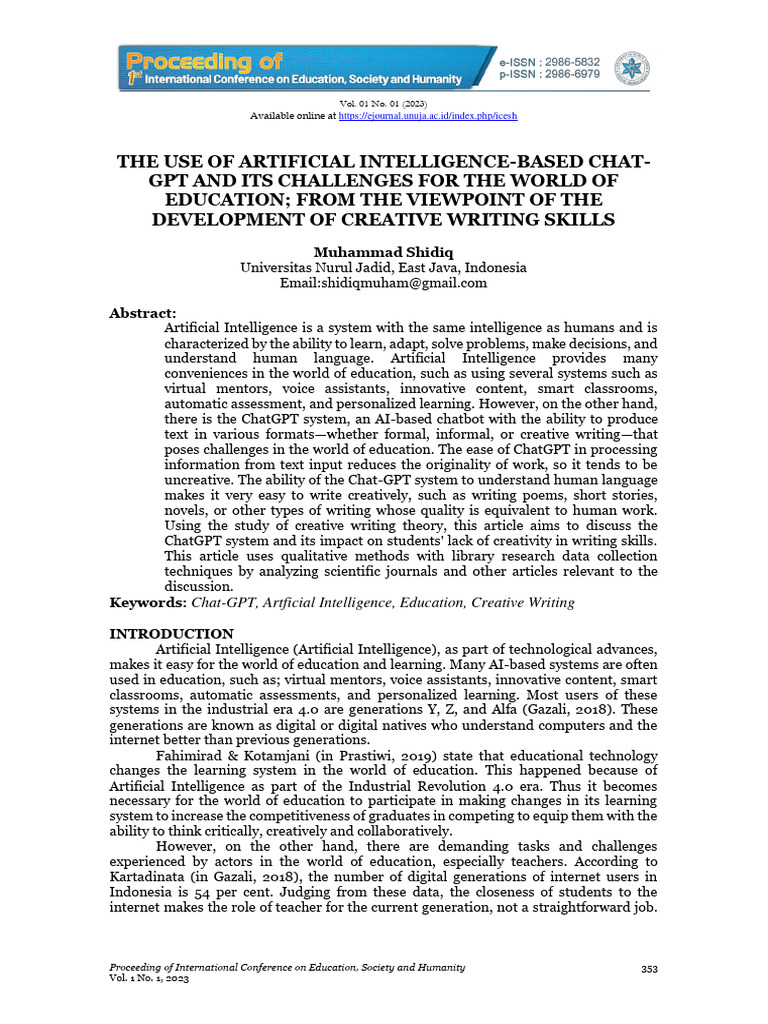 Proceeding of
1st International Conference on Education, Society and Humanity

e-ISSN : 2986-5832
p-ISSN : 2986-6979

Vol. 01 No. 01 (2023)
Available online at https://ejournal.unuja.ac.id/index.php/icesh

THE USE OF ARTIFICIAL INTELLIGENCE-BASED CHAT-GPT AND ITS CHALLENGES FOR THE WORLD OF EDUCATION; FROM THE VIEWPOINT OF THE DEVELOPMENT OF CREATIVE WRITING SKILLS

Muhammad Shidiq
Universitas Nurul Jadid, East Java, Indonesia
Email:shidiqmuham@gmail.com

Abstract:
Artificial Intelligence is a system with the same intelligence as humans and is characterized by the ability to learn, adapt, solve problems, make decisions, and understand human language. Artificial Intelligence provides many conveniences in the world of education, such as using several systems such as virtual mentors, voice assistants, innovative content, smart classrooms, automatic assessment, and personalized learning. However, on the other hand, there is the ChatGPT system, an AI-based chatbot with the ability to produce text in various formats—whether formal, informal, or creative writing—that poses challenges in the world of education. The ease of ChatGPT in processing information from text input reduces the originality of work, so it tends to be uncreative. The ability of the Chat-GPT system to understand human language makes it very easy to write creatively, such as writing poems, short stories, novels, or other types of writing whose quality is equivalent to human work. Using the study of creative writing theory, this article aims to discuss the ChatGPT system and its impact on students' lack of creativity in writing skills. This article uses qualitative methods with library research data collection techniques by analyzing scientific journals and other articles relevant to the discussion.
Keywords: Chat-GPT, Artficial Intelligence, Education, Creative Writing

INTRODUCTION
Artificial Intelligence (Artificial Intelligence), as part of technological advances, makes it easy for the world of education and learning. Many AI-based systems are often used in education, such as; virtual mentors, voice assistants, innovative content, smart classrooms, automatic assessments, and personalized learning. Most users of these systems in the industrial era 4.0 are generations Y, Z, and Alfa (Gazali, 2018). These generations are known as digital or digital natives who understand computers and the internet better than previous generations.

Fahimirad & Kotamjani (in Prastiwi, 2019) state that educational technology changes the learning system in the world of education. This happened because of Artificial Intelligence as part of the Industrial Revolution 4.0 era. Thus it becomes necessary for the world of education to participate in making changes in its learning system to increase the competitiveness of graduates in competing to equip them with the ability to think critically, creatively and collaboratively.

However, on the other hand, there are demanding tasks and challenges experienced by actors in the world of education, especially teachers. According to Kartadinata (in Gazali, 2018), the number of digital generations of internet users in Indonesia is 54 per cent. Judging from these data, the closeness of students to the internet makes the role of teacher for the current generation, not a straightforward job.

Proceeding of International Conference on Education, Society and Humanity
Vol. 1 No. 1, 2023
353